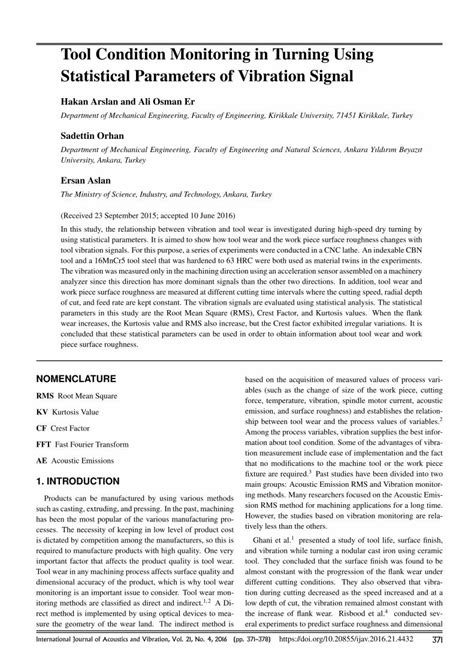 Tool Condition Monitoring in Turning Using Statistical Parameters of Vibration Signal

Hakan Arslan and Ali Osman Er
Department of Mechanical Engineering, Faculty of Engineering, Kirikkale University, 71451 Kirikkale, Turkey

Sadettin Orhan
Department of Mechanical Engineering, Faculty of Engineering and Natural Sciences, Ankara Yıldırım Beyazıt University, Ankara, Turkey

Ersan Aslan
The Ministry of Science, Industry, and Technology, Ankara, Turkey

(Received 23 September 2015; accepted 10 June 2016)

In this study, the relationship between vibration and tool wear is investigated during high-speed dry turning by using statistical parameters. It is aimed to show how tool wear and the work piece surface roughness changes with tool vibration signals. For this purpose, a series of experiments were conducted in a CNC lathe. An indexable CBN tool and a 16MnCr5 tool steel that was hardened to 63 HRC were both used as material twins in the experiments. The vibration was measured only in the machining direction using an acceleration sensor assembled on a machinery analyzer since this direction has more dominant signals than the other two directions. In addition, tool wear and work piece surface roughness are measured at different cutting time intervals where the cutting speed, radial depth of cut, and feed rate are kept constant. The vibration signals are evaluated using statistical analysis. The statistical parameters in this study are the Root Mean Square (RMS), Crest Factor, and Kurtosis values. When the flank wear increases, the Kurtosis value and RMS also increase, but the Crest factor exhibited irregular variations. It is concluded that these statistical parameters can be used in order to obtain information about tool wear and work piece surface roughness.

NOMENCLATURE

RMS Root Mean Square
KV Kurtosis Value
CF Crest Factor
FFT Fast Fourier Transform
AE Acoustic Emissions

1. INTRODUCTION

Products can be manufactured by using various methods such as casting, extruding, and pressing. In the past, machining has been the most popular of the various manufacturing processes. The necessity of keeping in low level of product cost is dictated by competition among the manufacturers, so this is required to manufacture products with high quality. One very important factor that affects the product quality is tool wear. Tool wear in any machining process affects surface quality and dimensional accuracy of the product, which is why tool wear monitoring is an important issue to consider. Tool wear monitoring methods are classified as direct and indirect.$^{1,2}$ A Direct method is implemented by using optical devices to measure the geometry of the wear land. The indirect method is based on the acquisition of measured values of process variables (such as the change of size of the work piece, cutting force, temperature, vibration, spindle motor current, acoustic emission, and surface roughness) and establishes the relationship between tool wear and the process values of variables.$^2$ Among the process variables, vibration supplies the best information about tool condition. Some of the advantages of vibration measurement include ease of implementation and the fact that no modifications to the machine tool or the work piece fixture are required.$^3$ Past studies have been divided into two main groups: Acoustic Emission RMS and Vibration monitoring methods. Many researchers focused on the Acoustic Emission RMS method for machining applications for a long time. However, the studies based on vibration monitoring are relatively less than the others.

Ghani et al.$^1$ presented a study of tool life, surface finish, and vibration while turning a nodular cast iron using ceramic tool. They concluded that the surface finish was found to be almost constant with the progression of the flank wear under different cutting conditions. They also observed that vibration during cutting decreased as the speed increased and at a low depth of cut, the vibration remained almost constant with the increase of flank wear. Risbood et al.$^4$ conducted several experiments to predict surface roughness and dimensional

International Journal of Acoustics and Vibration, Vol. 21, No. 4, 2016 (pp. 371–378) https://doi.org/10.20855/ijav.2016.21.4432 371